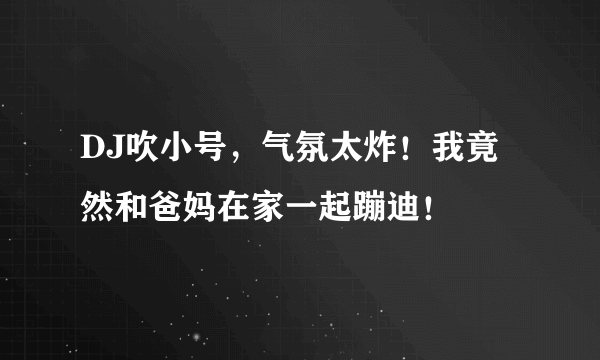 DJ吹小号，气氛太炸！我竟然和爸妈在家一起蹦迪！